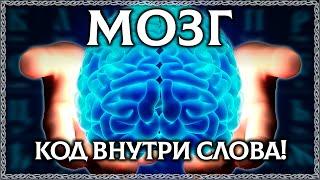 МОЗГ

КОД ВНУТРИ СЛОВА!